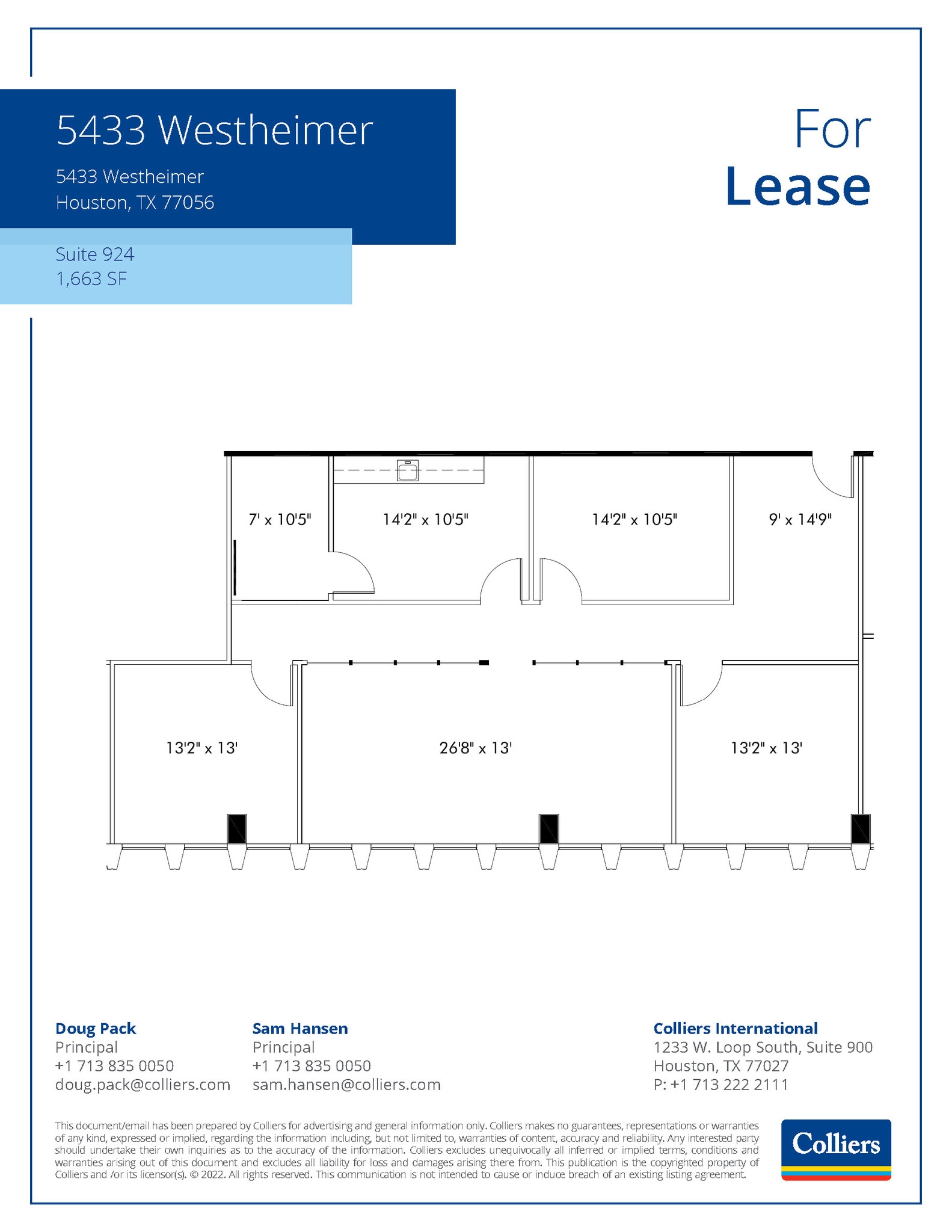 5433 Westheimer

5433 Westheimer
Houston, TX 77056

Suite 924
1,663 SF

For
Lease

7' x 10'5"

14'2" x 10'5"

14'2" x 10'5"

9' x 14'9"

13'2" x 13'

26'8" x 13'

13'2" x 13'

Doug Pack
Principal
+1 713 835 0050
doug.pack@colliers.com

Sam Hansen
Principal
+1 713 835 0050
sam.hansen@colliers.com

Colliers International
1233 W. Loop South, Suite 900
Houston, TX 77027
P: +1 713 222 2111

This document/email has been prepared by Colliers for advertising and general information only. Colliers makes no guarantees, representations or warranties of any kind, expressed or implied, regarding the information including, but not limited to, warranties of content, accuracy and reliability. Any interested party should undertake their own inquiries as to the accuracy of the information. Colliers excludes unequivocally all inferred or implied terms, conditions and warranties arising out of this document and excludes all liability for loss and damages arising there from. This publication is the copyrighted property of Colliers and /or its licensor(s). © 2022. All rights reserved. This communication is not intended to cause or induce breach of an existing listing agreement.

Colliers